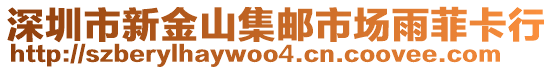 深圳市新金山集邮市场雨菲卡行
http://szberylhaywoo4.cn.coovee.com